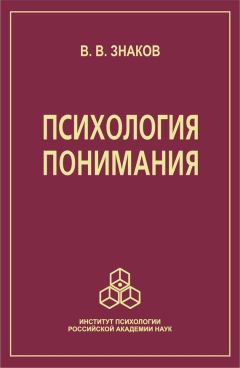 В. В. ЗНАКОВ

ПСИХОЛОГИЯ ПОНИМАНИЯ

ИНСТИТУТ ПСИХОЛОГИИ РОССИЙСКОЙ АКАДЕМИИ НАУК